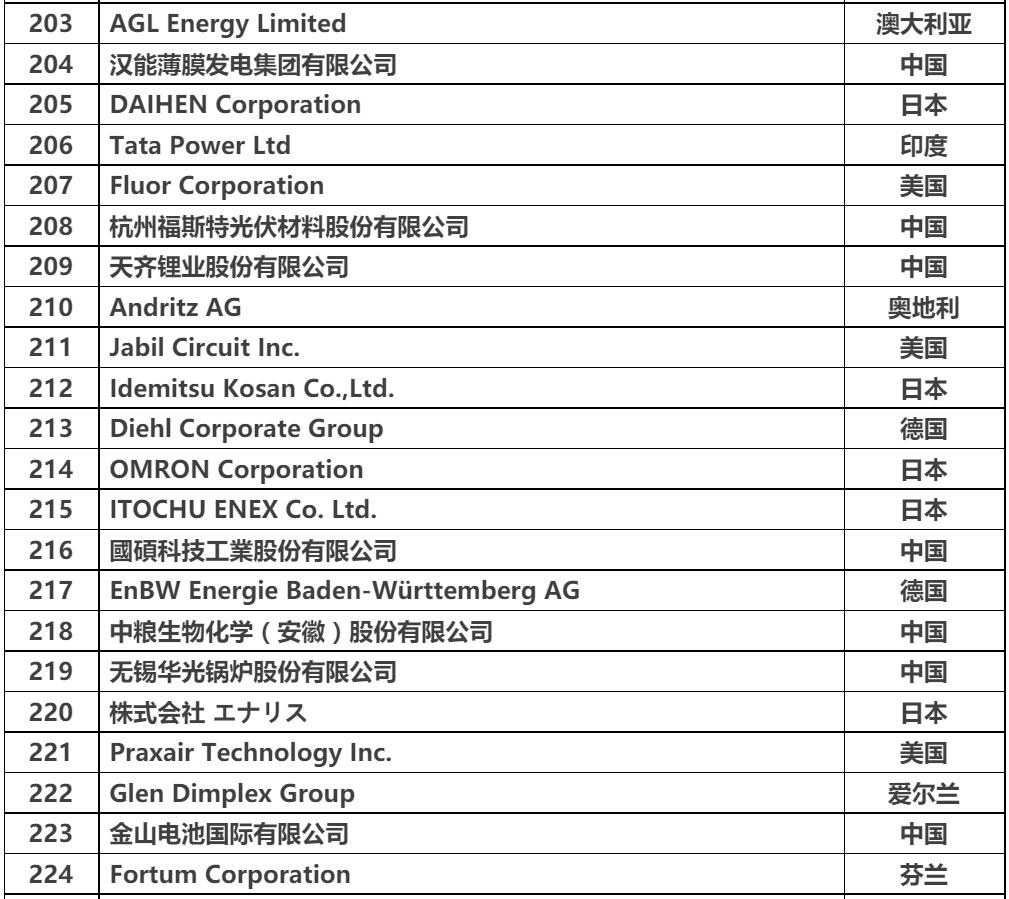 | 203 | AGL Energy Limited | 澳大利亚 |
|---|---|---|
| 204 | 汉能薄膜发电集团有限公司 | 中国 |
| 205 | DAIHEN Corporation | 日本 |
| 206 | Tata Power Ltd | 印度 |
| 207 | Fluor Corporation | 美国 |
| 208 | 杭州福斯特光伏材料股份有限公司 | 中国 |
| 209 | 天齐锂业股份有限公司 | 中国 |
| 210 | Andritz AG | 奥地利 |
| 211 | Jabil Circuit Inc. | 美国 |
| 212 | Idemitsu Kosan Co.,Ltd. | 日本 |
| 213 | Diehl Corporate Group | 德国 |
| 214 | OMRON Corporation | 日本 |
| 215 | ITOCHU ENEX Co. Ltd. | 日本 |
| 216 | 國碩科技工業股份有限公司 | 中国 |
| 217 | EnBW Energie Baden-Württemberg AG | 德国 |
| 218 | 中粮生物化学（安徽）股份有限公司 | 中国 |
| 219 | 无锡华光锅炉股份有限公司 | 中国 |
| 220 | 株式会社 エナリス | 日本 |
| 221 | Praxair Technology Inc. | 美国 |
| 222 | Glen Dimplex Group | 爱尔兰 |
| 223 | 金山电池国际有限公司 | 中国 |
| 224 | Fortum Corporation | 芬兰 |